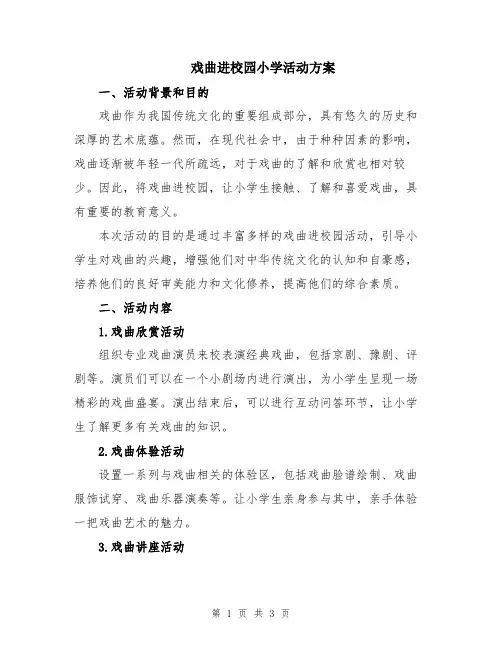 戏曲进校园小学活动方案

一、活动背景和目的

戏曲作为我国传统文化的重要组成部分，具有悠久的历史和深厚的艺术底蕴。然而，在现代社会中，由于种种因素的影响，戏曲逐渐被年轻一代所疏远，对于戏曲的了解和欣赏也相对较少。因此，将戏曲进校园，让小学生接触、了解和喜爱戏曲，具有重要的教育意义。

本次活动的目的是通过丰富多样的戏曲进校园活动，引导小学生对戏曲的兴趣，增强他们对中华传统文化的认知和自豪感，培养他们的良好审美能力和文化修养，提高他们的综合素质。

二、活动内容

1.戏曲欣赏活动

组织专业戏曲演员来校表演经典戏曲，包括京剧、豫剧、评剧等。演员们可以在一个小剧场内进行演出，为小学生呈现一场精彩的戏曲盛宴。演出结束后，可以进行互动问答环节，让小学生了解更多有关戏曲的知识。

2.戏曲体验活动

设置一系列与戏曲相关的体验区，包括戏曲脸谱绘制、戏曲服饰试穿、戏曲乐器演奏等。让小学生亲身参与其中，亲手体验一把戏曲艺术的魅力。

3.戏曲讲座活动

第 1 页 共 3 页